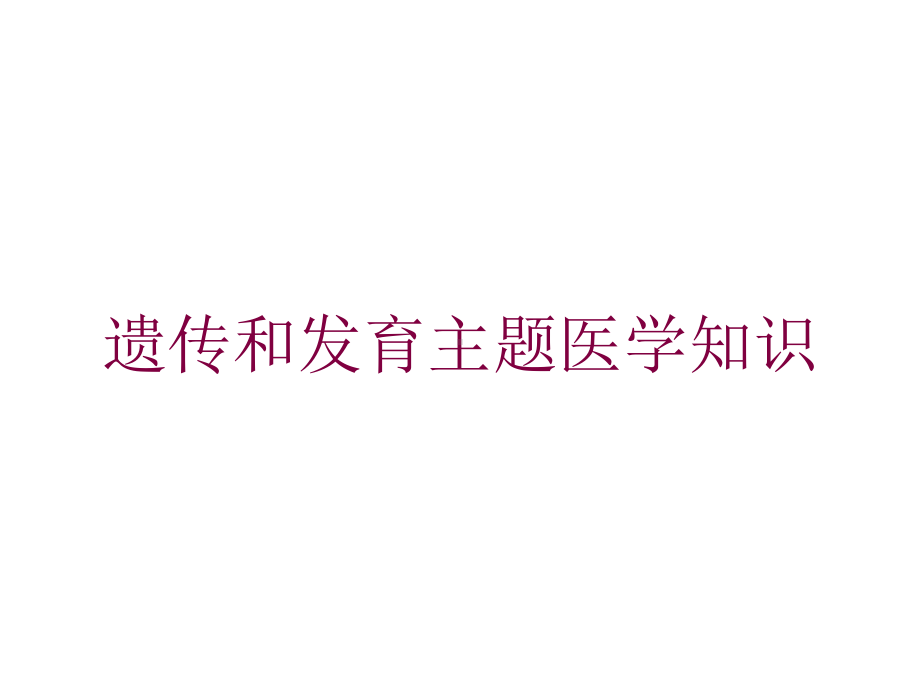 遗传和发育主题医学知识